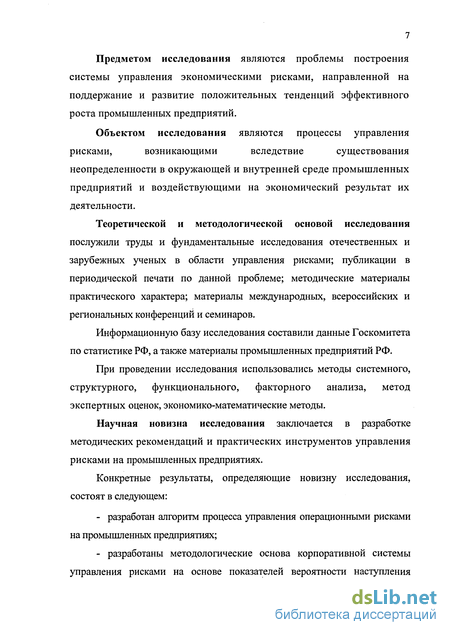 7

Предметом исследования являются проблемы построения системы управления экономическими рисками, направленной на поддержание и развитие положительных тенденций эффективного роста промышленных предприятий.

Объектом исследования являются процессы управления рисками, возникающими вследствие существования неопределенности в окружающей и внутренней среде промышленных предприятий и воздействующими на экономический результат их деятельности.

Теоретической и методологической основой исследования послужили труды и фундаментальные исследования отечественных и зарубежных ученых в области управления рисками; публикации в периодической печати по данной проблеме; методические материалы практического характера; материалы международных, всероссийских и региональных конференций и семинаров.

Информационную базу исследования составили данные Госкомитета по статистике РФ, а также материалы промышленных предприятий РФ.

При проведении исследования использовались методы системного, структурного, функционального, факторного анализа, метод экспертных оценок, экономико-математические методы.

Научная новизна исследования заключается в разработке методических рекомендаций и практических инструментов управления рисками на промышленных предприятиях.

Конкретные результаты, определяющие новизну исследования, состоят в следующем:

- разработан алгоритм процесса управления операционными рисками на промышленных предприятиях;

- разработаны методологические основа корпоративной системы управления рисками на основе показателей вероятности наступления

dsLib.net
библиотека диссертаций